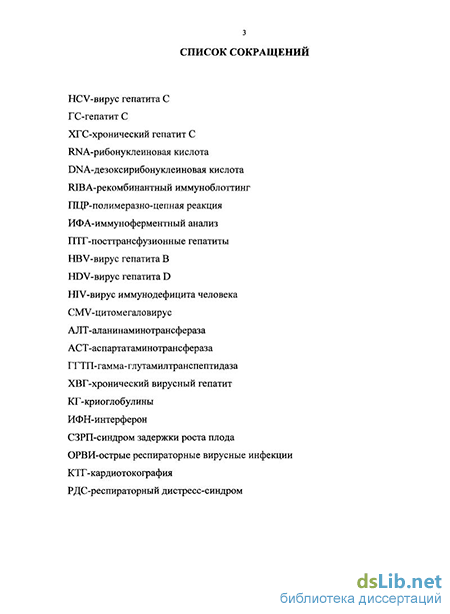 3

СПИСОК СОКРАЩЕНИЙ

HCV-вирус гепатита С

ГС-гепатит С

ХГС-хронический гепатит С

RNA-рибонуклеиновая кислота

DNA-дезоксирибонуклеиновая кислота

RIBA-рекомбинантный иммуноблоттинг

ПЦР-полимеразно-цепная реакция

ИФА-иммуноферментный анализ

ПТГ-посттрансфузионные гепатиты

HBV-вирус гепатита В

HDV-вирус гепатита D

HIV-вирус иммунодефицита человека

CMV-цитомегаловирус

АЛТ-аланинаминотрансфераза

АСТ-аспартатаминотрансфераза

ГГТП-гамма-глутамилтранспептидаза

ХВГ-хронический вирусный гепатит

КГ-криоглобулины

ИФН-интерферон

СЗРП-синдром задержки роста плода

ОРВИ-острые респираторные вирусные инфекции

КТГ-кардиотокография

РДС-респираторный дистресс-синдром

dsLib.net
библиотека диссертаций